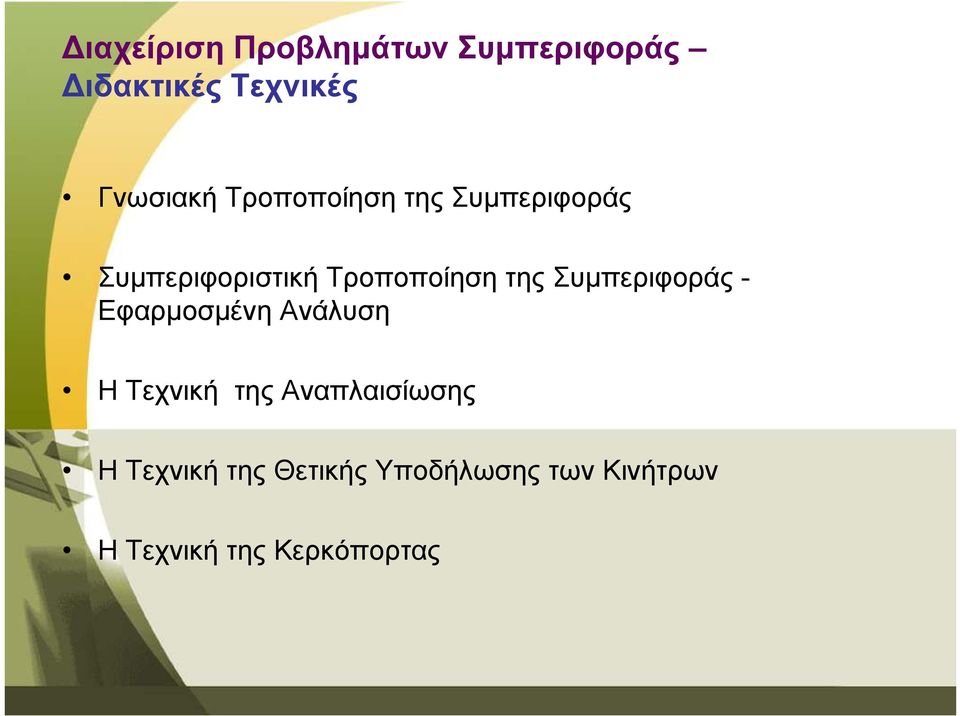 Διαχείριση Προβλημάτων Συμπεριφοράς – Διδακτικές Τεχνικές

• Γνωσιακή Τροποποίηση της Συμπεριφοράς

• Συμπεριφοριστική Τροποποίηση της Συμπεριφοράς - Εφαρμοσμένη Ανάλυση

• Η Τεχνική της Αναπλαισίωσης

• Η Τεχνική της Θετικής Υποδήλωσης των Κινήτρων

• Η Τεχνική της Κερκόπορτας